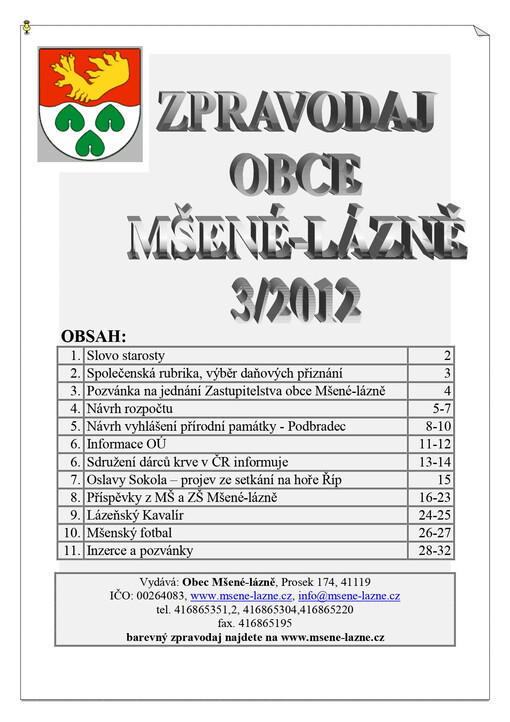 ZPRAVODAJ OBCE MŠENÉ-LÁZNĚ 3/2012

OBSAH:

| 1. | Slovo starosty | 2 |
|---|---|---|
| 2. | Společenská rubrika, výběr daňových přiznání | 3 |
| 3. | Pozvánka na jednání Zastupitelstva obce Mšené-lázně | 4 |
| 4. | Návrh rozpočtu | 5-7 |
| 5. | Návrh vyhlášení přírodní památky - Podbradec | 8-10 |
| 6. | Informace OÚ | 11-12 |
| 6. | Sdružení dárců krve v ČR informuje | 13-14 |
| 7. | Oslavy Sokola – projev ze setkání na hoře Říp | 15 |
| 8. | Příspěvky z MŠ a ZŠ Mšené-lázně | 16-23 |
| 9. | Lázeňský Kavalír | 24-25 |
| 10. | Mšenský fotbal | 26-27 |
| 11. | Inzerce a pozvánky | 28-32 |

Vydává: Obec Mšené-lázně, Prosek 174, 41119
IČO: 00264083, www.msene-lazne.cz, info@msene-lazne.cz
tel. 416865351,2, 416865304,416865220
fax. 416865195
barevný zpravodaj najdete na www.msene-lazne.cz